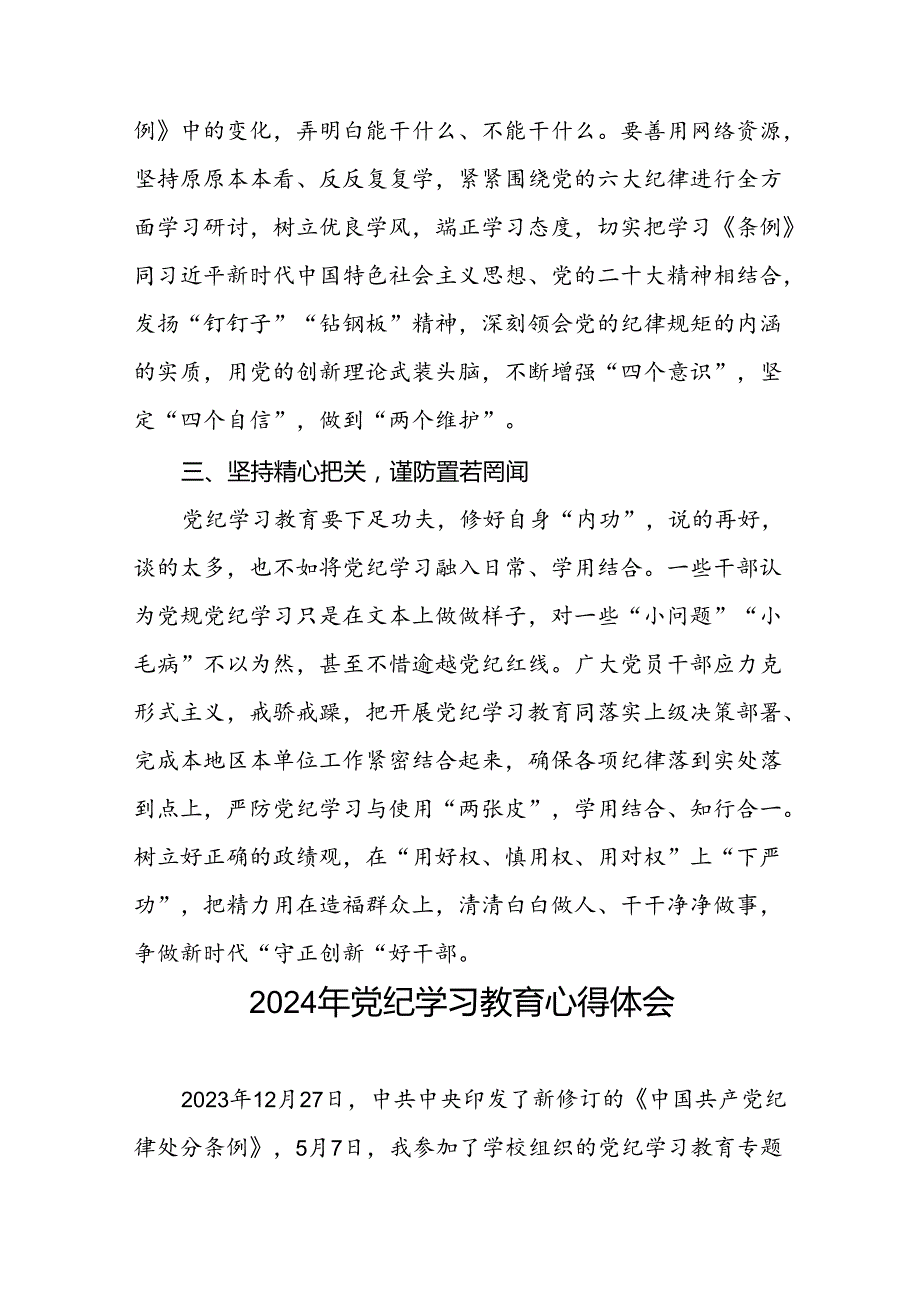 例》中的变化，弄明白能干什么、不能干什么。要善用网络资源，坚持原原本本看、反反复复学，紧紧围绕党的六大纪律进行全方面学习研讨，树立优良学风，端正学习态度，切实把学习《条例》同习近平新时代中国特色社会主义思想、党的二十大精神相结合，发扬“钉钉子”“钻钢板”精神，深刻领会党的纪律规矩的内涵的实质，用党的创新理论武装头脑，不断增强“四个意识”，坚定“四个自信”，做到“两个维护”。

三、坚持精心把关，谨防置若罔闻

党纪学习教育要下足功夫，修好自身“内功”，说的再好，谈的太多，也不如将党纪学习融入日常、学用结合。一些干部认为党规党纪学习只是在文本上做做样子，对一些“小问题”“小毛病”不以为然，甚至不惜逾越党纪红线。广大党员干部应力克形式主义，戒骄戒躁，把开展党纪学习教育同落实上级决策部署、完成本地区本单位工作紧密结合起来，确保各项纪律落到实处落到点上，严防党纪学习与使用“两张皮”，学用结合、知行合一。树立好正确的政绩观，在“用好权、慎用权、用对权”上“下严功”，把精力用在造福群众上，清清白白做人、干干净净做事，争做新时代“守正创新“好干部。

2024年党纪学习教育心得体会

2023年12月27日，中共中央印发了新修订的《中国共产党纪律处分条例》，5月7日，我参加了学校组织的党纪学习教育专题